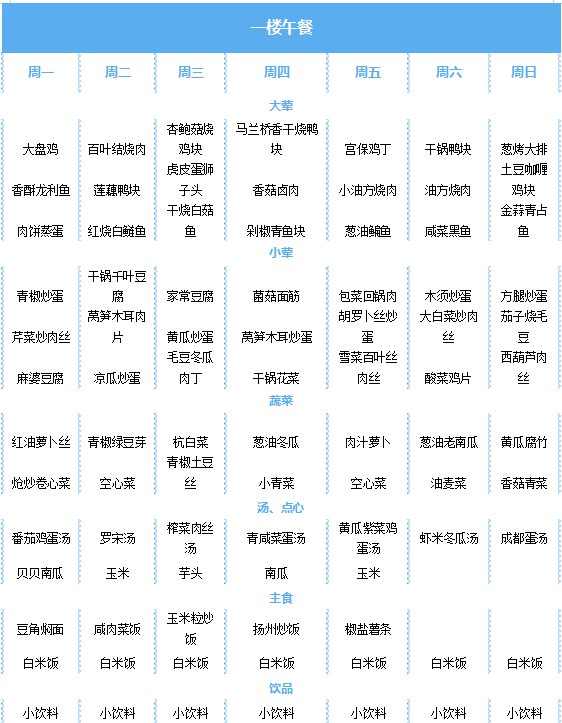 一楼午餐

| 周一 | 周二 | 周三 | 周四 | 周五 | 周六 | 周日 |
|---|---|---|---|---|---|---|
| 大荤 | | | | | | |
| 大盘鸡 | 百叶结烧肉 | 杏鲍菇烧鸡块 | 马兰桥香干烧鸭块 | 宫保鸡丁 | 干锅鸭块 | 葱烤大排 |
| 香酥龙利鱼 | 莲藕鸭块 | 虎皮蛋狮子头 | 香菇卤肉 | 小油方烧肉 | 油方烧肉 | 土豆咖喱鸡块 |
| 肉饼蒸蛋 | 红烧白鲢鱼 | 干烧白菇鱼 | 剁椒青鱼块 | 葱油鳊鱼 | 咸菜黑鱼 | 金蒜青占鱼 |
| 小荤 | | | | | | |
| 青椒炒蛋 | 干锅千叶豆腐 | 家常豆腐 | 菌菇面筋 | 包菜回锅肉 | 木须炒蛋 | 方腿炒蛋 |
| 芹菜炒肉丝 | 莴笋木耳肉片 | 黄瓜炒蛋 | 莴笋木耳炒蛋 | 胡萝卜丝炒蛋 | 大白菜炒肉丝 | 茄子烧毛豆 |
| 麻婆豆腐 | 凉瓜炒蛋 | 毛豆冬瓜肉丁 | 干锅花菜 | 雪菜百叶丝肉丝 | 酸菜鸡片 | 西葫芦肉丝 |
| 蔬菜 | | | | | | |
| 红油萝卜丝 | 青椒绿豆芽 | 杭白菜 | 葱油冬瓜 | 肉汁萝卜 | 葱油老南瓜 | 黄瓜腐竹 |
| 炝炒卷心菜 | 空心菜 | 青椒土豆丝 | 小青菜 | 空心菜 | 油麦菜 | 香菇青菜 |
| 汤、点心 | | | | | | |
| 番茄鸡蛋汤 | 罗宋汤 | 榨菜肉丝汤 | 青咸菜蛋汤 | 黄瓜紫菜鸡蛋汤 | 虾米冬瓜汤 | 成都蛋汤 |
| 贝贝南瓜 | 玉米 | 芋头 | 南瓜 | 玉米 | | |
| 主食 | | | | | | |
| 豆角焖面 | 咸肉菜饭 | 玉米粒炒饭 | 扬州炒饭 | 椒盐薯条 | | |
| 白米饭 | 白米饭 | 白米饭 | 白米饭 | 白米饭 | 白米饭 | 白米饭 |
| 饮品 | | | | | | |
| 小饮料 | 小饮料 | 小饮料 | 小饮料 | 小饮料 | 小饮料 | 小饮料 |